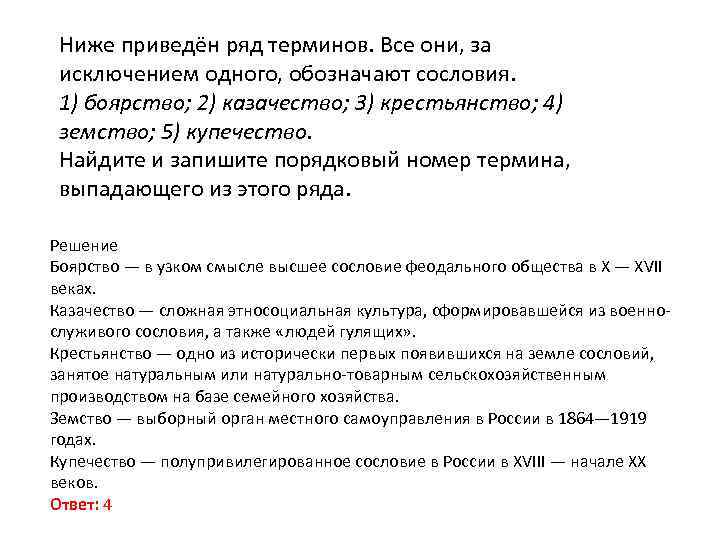 Ниже приведён ряд терминов. Все они, за исключением одного, обозначают сословия.
1) боярство; 2) казачество; 3) крестьянство; 4) земство; 5) купечество.
Найдите и запишите порядковый номер термина, выпадающего из этого ряда.

Решение
Боярство — в узком смысле высшее сословие феодального общества в X — XVII веках.
Казачество — сложная этносоциальная культура, сформировавшейся из военно-служивого сословия, а также «людей гулящих».
Крестьянство — одно из исторически первых появившихся на земле сословий, занятое натуральным или натурально-товарным сельскохозяйственным производством на базе семейного хозяйства.
Земство — выборный орган местного самоуправления в России в 1864—1919 годах.
Купечество — полупривилегированное сословие в России в XVIII — начале XX веков.
Ответ: 4